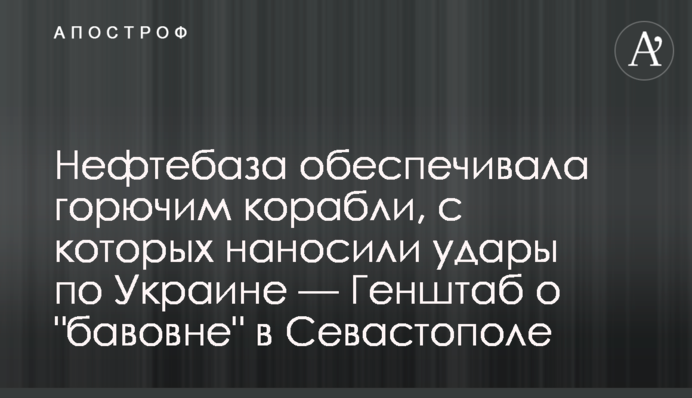 АПОСТРОФ

A'

Нефтебаза обеспечивала горючим корабли, с которых наносили удары по Украине — Генштаб о "бавовне" в Севастополе